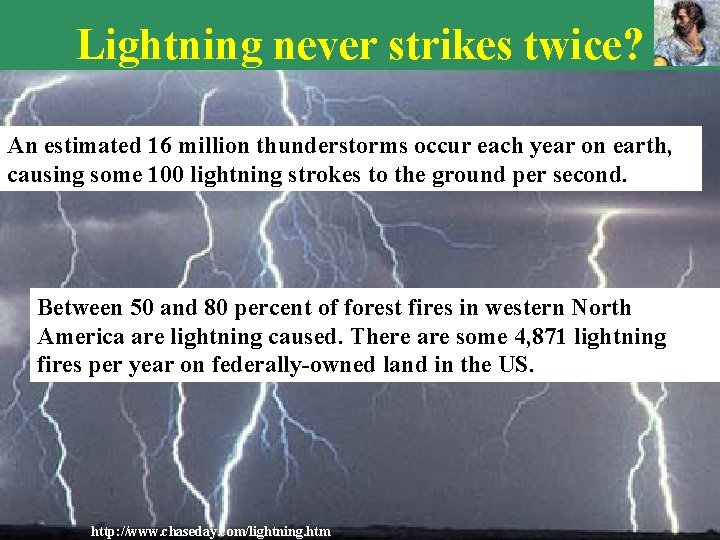 Lightning never strikes twice?

An estimated 16 million thunderstorms occur each year on earth, causing some 100 lightning strokes to the ground per second.

Between 50 and 80 percent of forest fires in western North America are lightning caused. There are some 4,871 lightning fires per year on federally-owned land in the US.

http://www.chaseday.com/lightning.htm